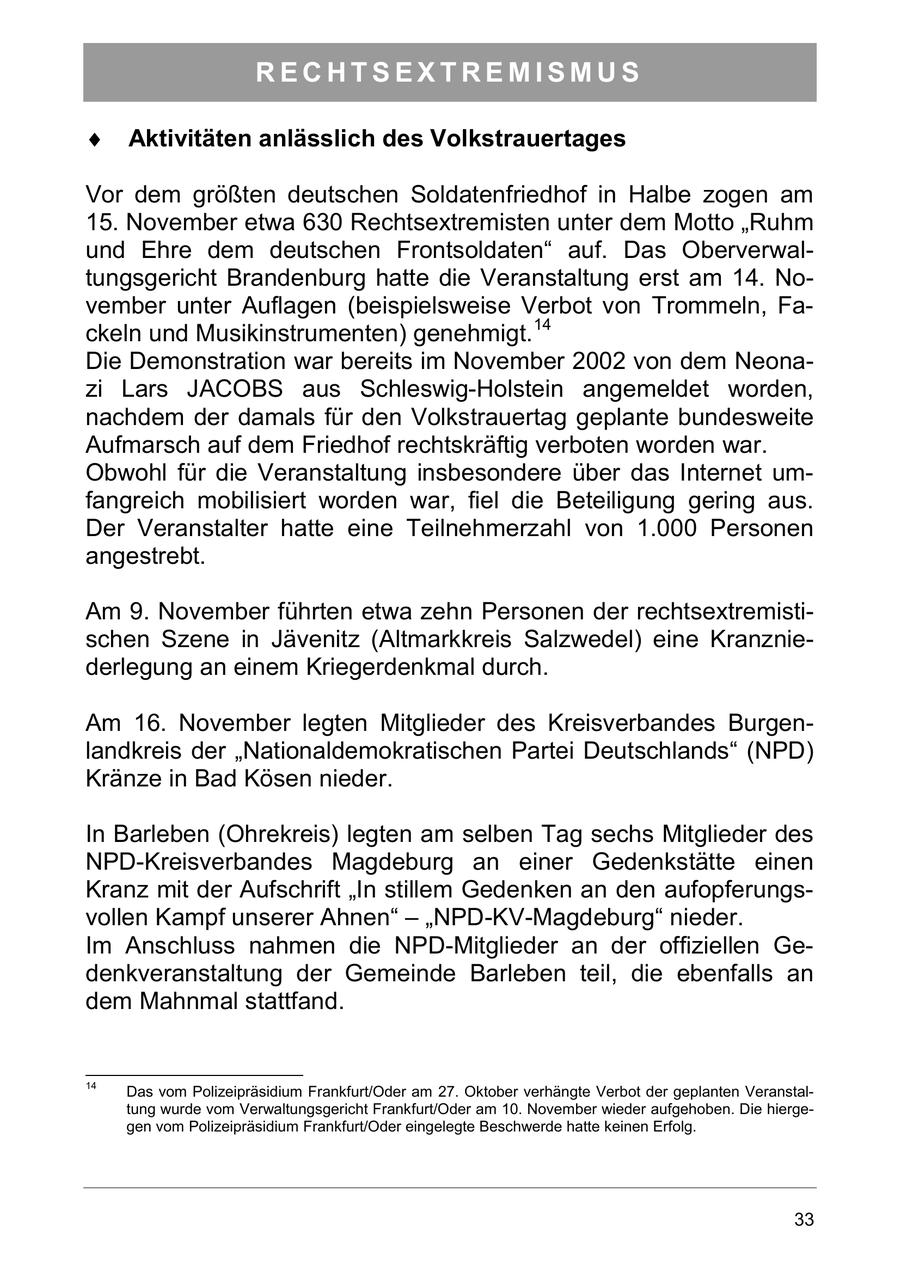 RECHTSEXTREMISMUS

♦ Aktivitäten anlässlich des Volkstrauertages

Vor dem größten deutschen Soldatenfriedhof in Halbe zogen am 15. November etwa 630 Rechtsextremisten unter dem Motto „Ruhm und Ehre dem deutschen Frontsoldaten“ auf. Das Oberverwaltungsgericht Brandenburg hatte die Veranstaltung erst am 14. November unter Auflagen (beispielsweise Verbot von Trommeln, Fackeln und Musikinstrumenten) genehmigt.$^{14}$
Die Demonstration war bereits im November 2002 von dem Neonazi Lars JACOBS aus Schleswig-Holstein angemeldet worden, nachdem der damals für den Volkstrauertag geplante bundesweite Aufmarsch auf dem Friedhof rechtskräftig verboten worden war.
Obwohl für die Veranstaltung insbesondere über das Internet umfangreich mobilisiert worden war, fiel die Beteiligung gering aus. Der Veranstalter hatte eine Teilnehmerzahl von 1.000 Personen angestrebt.

Am 9. November führten etwa zehn Personen der rechtsextremistischen Szene in Jävenitz (Altmarkkreis Salzwedel) eine Kranzniederlegung an einem Kriegerdenkmal durch.

Am 16. November legten Mitglieder des Kreisverbandes Burgenlandkreis der „Nationaldemokratischen Partei Deutschlands“ (NPD) Kränze in Bad Kösen nieder.

In Barleben (Ohrekreis) legten am selben Tag sechs Mitglieder des NPD-Kreisverbandes Magdeburg an einer Gedenkstätte einen Kranz mit der Aufschrift „In stillem Gedenken an den aufopferungsvollen Kampf unserer Ahnen“ – „NPD-KV-Magdeburg“ nieder.
Im Anschluss nahmen die NPD-Mitglieder an der offiziellen Gedenkveranstaltung der Gemeinde Barleben teil, die ebenfalls an dem Mahnmal stattfand.

$^{14}$ Das vom Polizeipräsidium Frankfurt/Oder am 27. Oktober verhängte Verbot der geplanten Veranstaltung wurde vom Verwaltungsgericht Frankfurt/Oder am 10. November wieder aufgehoben. Die hiergegen vom Polizeipräsidium Frankfurt/Oder eingelegte Beschwerde hatte keinen Erfolg.

33